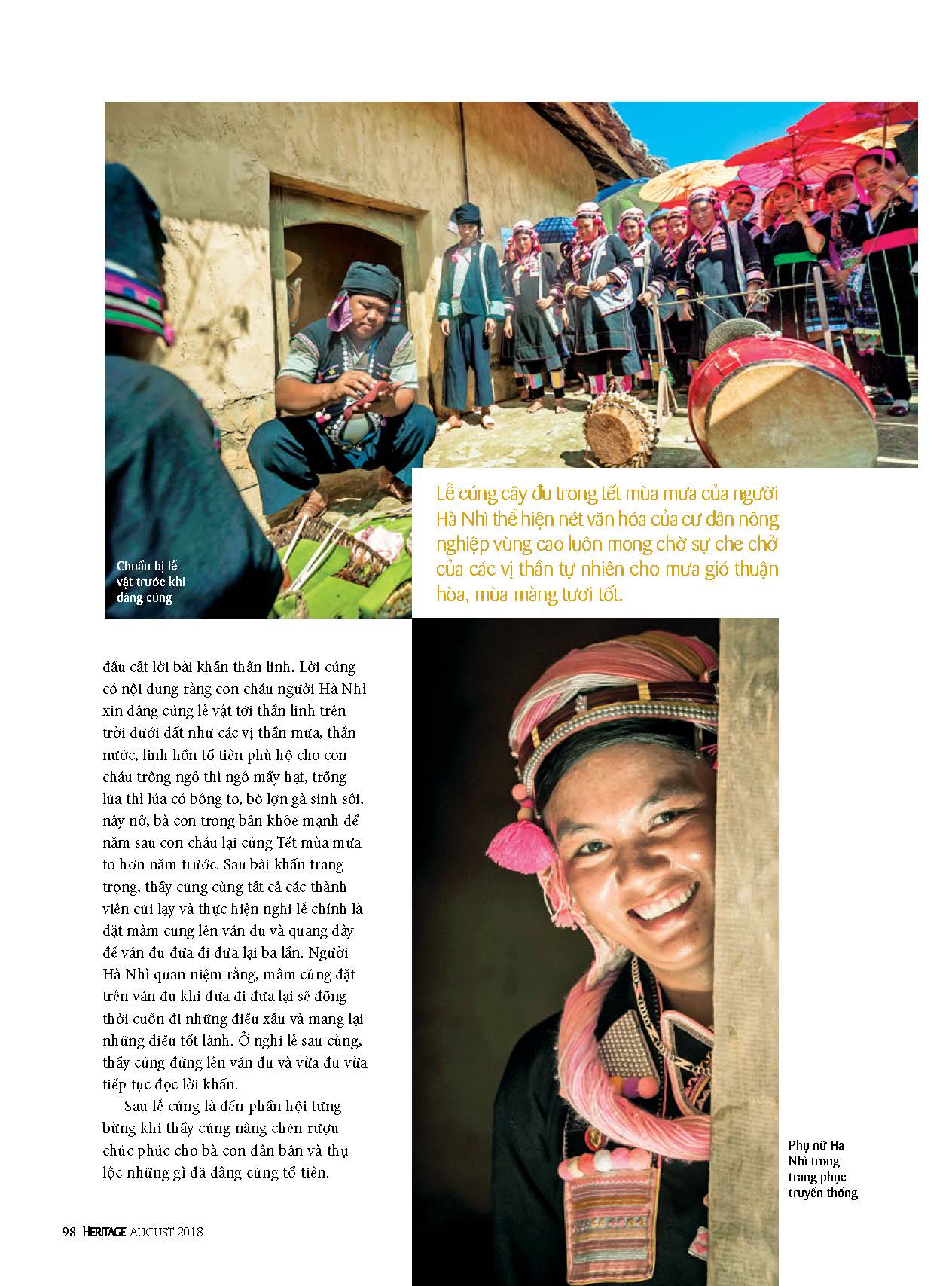 Chuẩn bị lễ vật trước khi dâng cúng

Lễ cúng cây đu trong tết mùa mưa của người Hà Nhì thể hiện nét văn hóa của cư dân nông nghiệp vùng cao luôn mong chờ sự che chở của các vị thần tự nhiên cho mưa gió thuận hòa, mùa màng tươi tốt.

đầu cất lời bài khấn thần linh. Lời cúng có nội dung rằng con cháu người Hà Nhì xin dâng cúng lễ vật tới thần linh trên trời dưới đất như các vị thần mưa, thần nước, linh hồn tổ tiên phù hộ cho con cháu trồng ngô thì ngô mẩy hạt, trồng lúa thì lúa có bông to, bò lợn gà sinh sôi, nảy nở, bà con trong bản khỏe mạnh để năm sau con cháu lại cúng Tết mùa mưa to hơn năm trước. Sau bài khấn trang trọng, thầy cúng cùng tất cả các thành viên cúi lạy và thực hiện nghi lễ chính là đặt mâm cúng lên ván đu và quăng dây để ván đu đưa đi đưa lại ba lần. Người Hà Nhì quan niệm rằng, mâm cúng đặt trên ván đu khi đưa đi đưa lại sẽ đồng thời cuốn đi những điều xấu và mang lại những điều tốt lành. Ở nghi lễ sau cùng, thầy cúng đứng lên ván đu và vừa đu vừa tiếp tục đọc lời khấn.

Sau lễ cúng là đến phần hội tưng bừng khi thầy cúng nâng chén rượu chúc phúc cho bà con dân bản và thụ lộc những gì đã dâng cúng tổ tiên.

Phụ nữ Hà Nhì trong trang phục truyền thống

98 HERITAGE AUGUST 2018